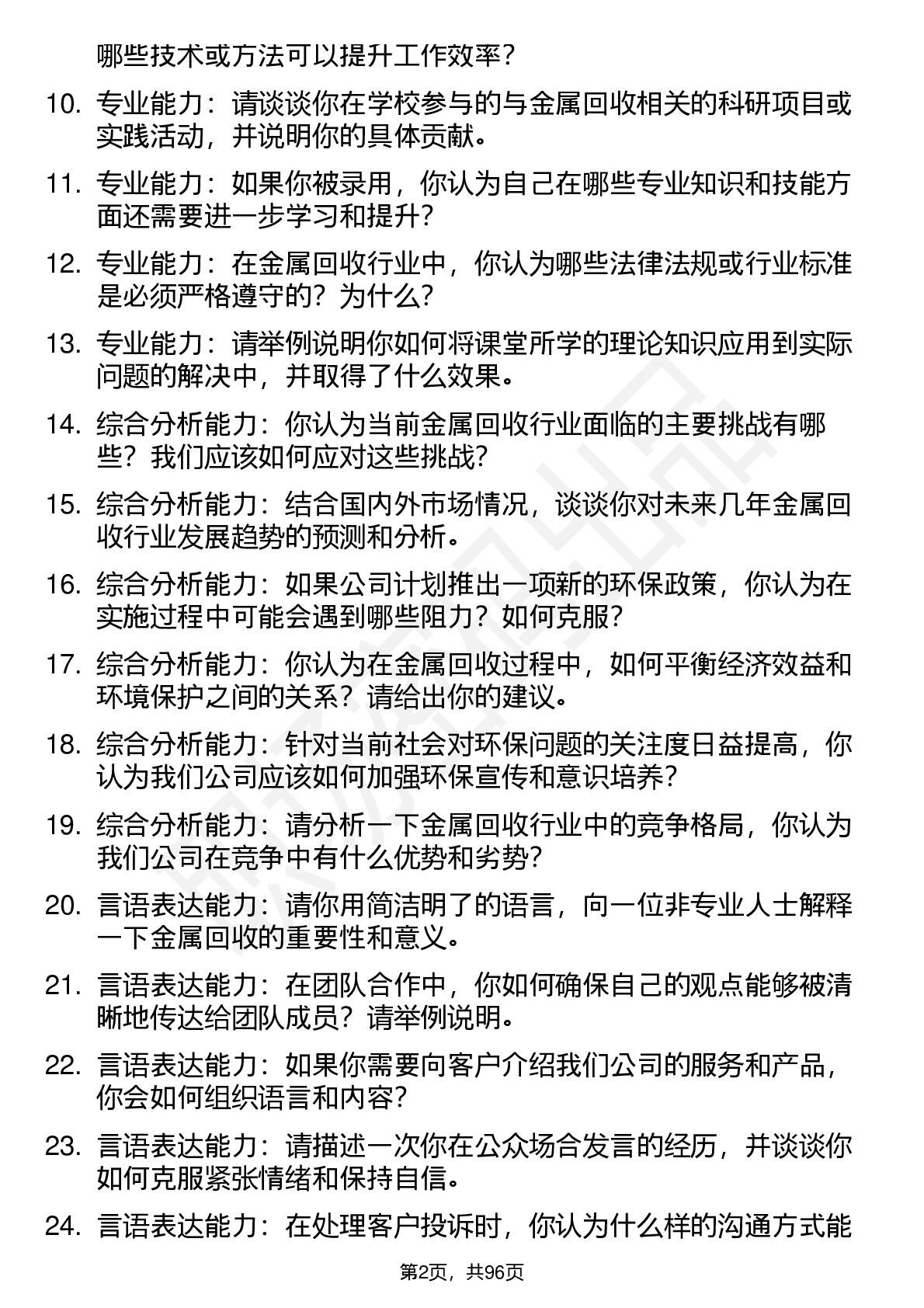 哪些技术或方法可以提升工作效率？

10. 专业能力：请谈谈你在学校参与的与金属回收相关的科研项目或实践活动，并说明你的具体贡献。

11. 专业能力：如果你被录用，你认为自己在哪些专业知识和技能方面还需要进一步学习和提升？

12. 专业能力：在金属回收行业中，你认为哪些法律法规或行业标准是必须严格遵守的？为什么？

13. 专业能力：请举例说明你如何将课堂所学的理论知识应用到实际问题的解决中，并取得了什么效果。

14. 综合分析能力：你认为当前金属回收行业面临的主要挑战有哪些？我们应该如何应对这些挑战？

15. 综合分析能力：结合国内外市场情况，谈谈你对未来几年金属回收行业发展趋势的预测和分析。

16. 综合分析能力：如果公司计划推出一项新的环保政策，你认为在实施过程中可能会遇到哪些阻力？如何克服？

17. 综合分析能力：你认为在金属回收过程中，如何平衡经济效益和环境保护之间的关系？请给出你的建议。

18. 综合分析能力：针对当前社会对环保问题的关注度日益提高，你认为我们公司应该如何加强环保宣传和意识培养？

19. 综合分析能力：请分析一下金属回收行业中的竞争格局，你认为我们公司在竞争中有什么优势和劣势？

20. 言语表达能力：请你用简洁明了的语言，向一位非专业人士解释一下金属回收的重要性和意义。

21. 言语表达能力：在团队合作中，你如何确保自己的观点能够被清晰地传达给团队成员？请举例说明。

22. 言语表达能力：如果你需要向客户介绍我们公司的服务和产品，你会如何组织语言和内容？

23. 言语表达能力：请描述一次你在公众场合发言的经历，并谈谈你如何克服紧张情绪和保持自信。

24. 言语表达能力：在处理客户投诉时，你认为什么样的沟通方式能

第2页，共96页